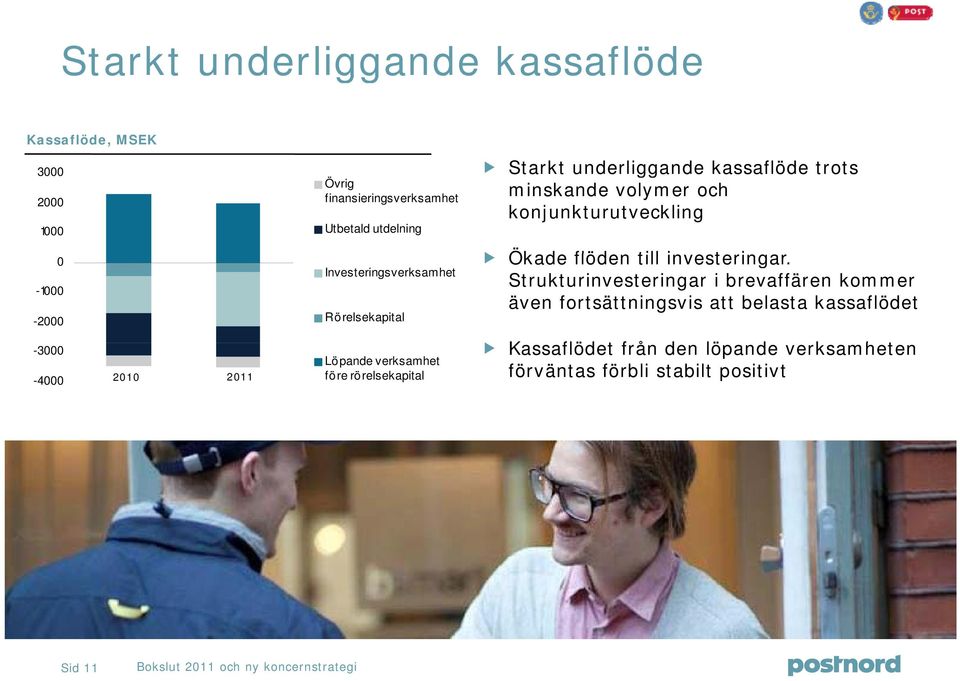 POST

Starkt underliggande kassaflöde

Kassaflöde, MSEK

3000
2000
1000
0
-1000
-2000
-3000
-4000

2010
2011

Övrig finansieringsverksamhet
Utbetald utdelning
Investeringsverksamhet
Rörelsekapital
Löpande verksamhet före rörelsekapital

Starkt underliggande kassaflöde trots minskande volymer och konjunkturutveckling

Ökade flöden till investeringar. Strukturinvesteringar i brevaffären kommer även fortsättningsvis att belasta kassaflödet

Kassaflödet från den löpande verksamheten förväntas förbli stabilt positivt

Sid 11 Bokslut 2011 och ny koncernstrategi

postnord